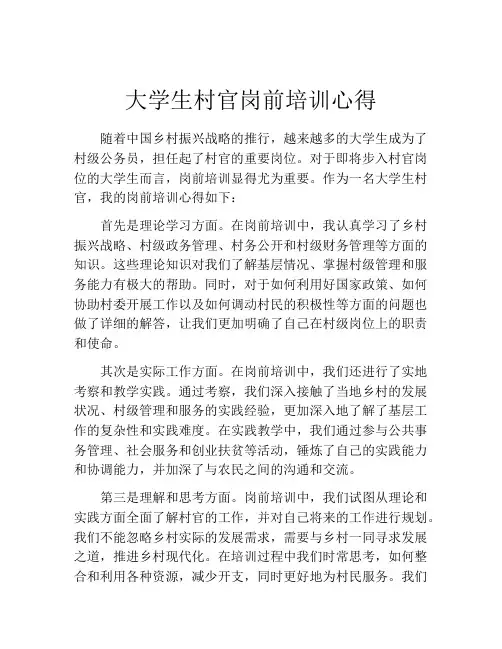 大学生村官岗前培训心得

随着中国乡村振兴战略的推行，越来越多的大学生成为了村级公务员，担任起了村官的重要岗位。对于即将步入村官岗位的大学生而言，岗前培训显得尤为重要。作为一名大学生村官，我的岗前培训心得如下：

首先是理论学习方面。在岗前培训中，我认真学习了乡村振兴战略、村级政务管理、村务公开和村级财务管理等方面的知识。这些理论知识对我们了解基层情况、掌握村级管理和服务能力有极大的帮助。同时，对于如何利用好国家政策、如何协助村委开展工作以及如何调动村民的积极性等方面的问题也做了详细的解答，让我们更加明确了自己在村级岗位上的职责和使命。

其次是实际工作方面。在岗前培训中，我们还进行了实地考察和教学实践。通过考察，我们深入接触了当地乡村的发展状况、村级管理和服务的实践经验，更加深入地了解了基层工作的复杂性和实践难度。在实践教学中，我们通过参与公共事务管理、社会服务和创业扶贫等活动，锤炼了自己的实践能力和协调能力，并加深了与农民之间的沟通和交流。

第三是理解和思考方面。岗前培训中，我们试图从理论和实践方面全面了解村官的工作，并对自己将来的工作进行规划。我们不能忽略乡村实际的发展需求，需要与乡村一同寻求发展之道，推进乡村现代化。在培训过程中我们时常思考，如何整合和利用各种资源，减少开支，同时更好地为村民服务。我们